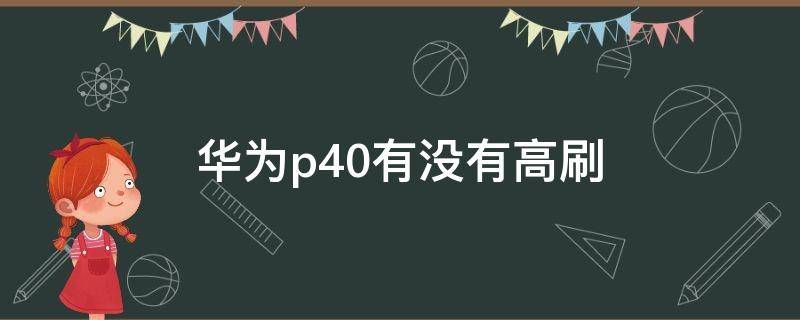 华为p40有没有高刷